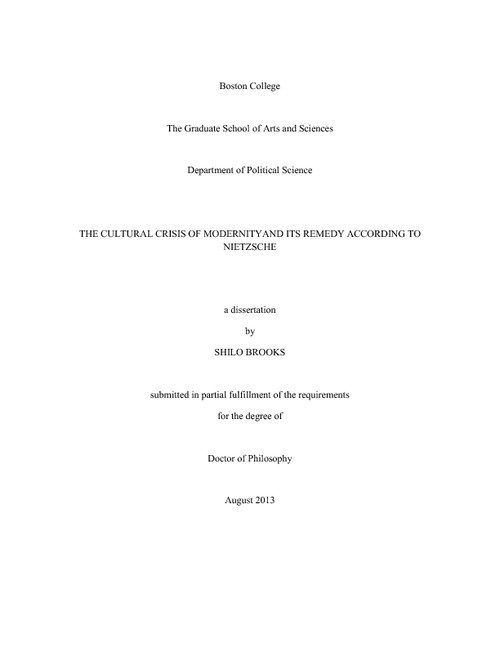 Boston College

The Graduate School of Arts and Sciences

Department of Political Science

THE CULTURAL CRISIS OF MODERNITYAND ITS REMEDY ACCORDING TO NIETZSCHE

a dissertation

by

SHILO BROOKS

submitted in partial fulfillment of the requirements

for the degree of

Doctor of Philosophy

August 2013